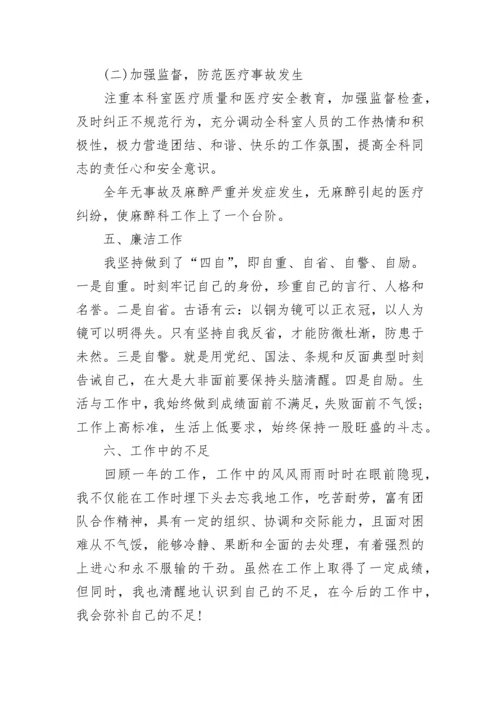 (二)加强监督，防范医疗事故发生

注重本科室医疗质量和医疗安全教育，加强监督检查，及时纠正不规范行为，充分调动全科室人员的工作热情和积极性，极力营造团结、和谐、快乐的工作氛围，提高全科同志的责任心和安全意识。

全年无事故及麻醉严重并发症发生，无麻醉引起的医疗纠纷，使麻醉科工作上了一个台阶。

五、廉洁工作

我坚持做到了“四自”，即自重、自省、自警、自励。一是自重。时刻牢记自己的身份，珍重自己的言行、人格和名誉。二是自省。古语有云：以铜为镜可以正衣冠，以人为镜可以明得失。只有坚持自我反省，才能防微杜渐，防患于未然。三是自警。就是用党纪、国法、条规和反面典型时刻告诫自己，在大是大非面前要保持头脑清醒。四是自励。生活与工作中，我始终做到成绩面前不满足，失败面前不气馁；工作上高标准，生活上低要求，始终保持一股旺盛的斗志。

六、工作中的不足

回顾一年的工作，工作中的风风雨雨时时在眼前隐现，我不仅能在工作时埋下头去忘我地工作，吃苦耐劳，富有团队合作精神，具有一定的组织、协调和交际能力，且面对困难从不气馁，能够冷静、果断和全面的去处理，有着强烈的上进心和永不服输的干劲。虽然在工作上取得了一定成绩，但同时，我也清醒地认识到自己的不足，在今后的工作中，我会弥补自己的不足!